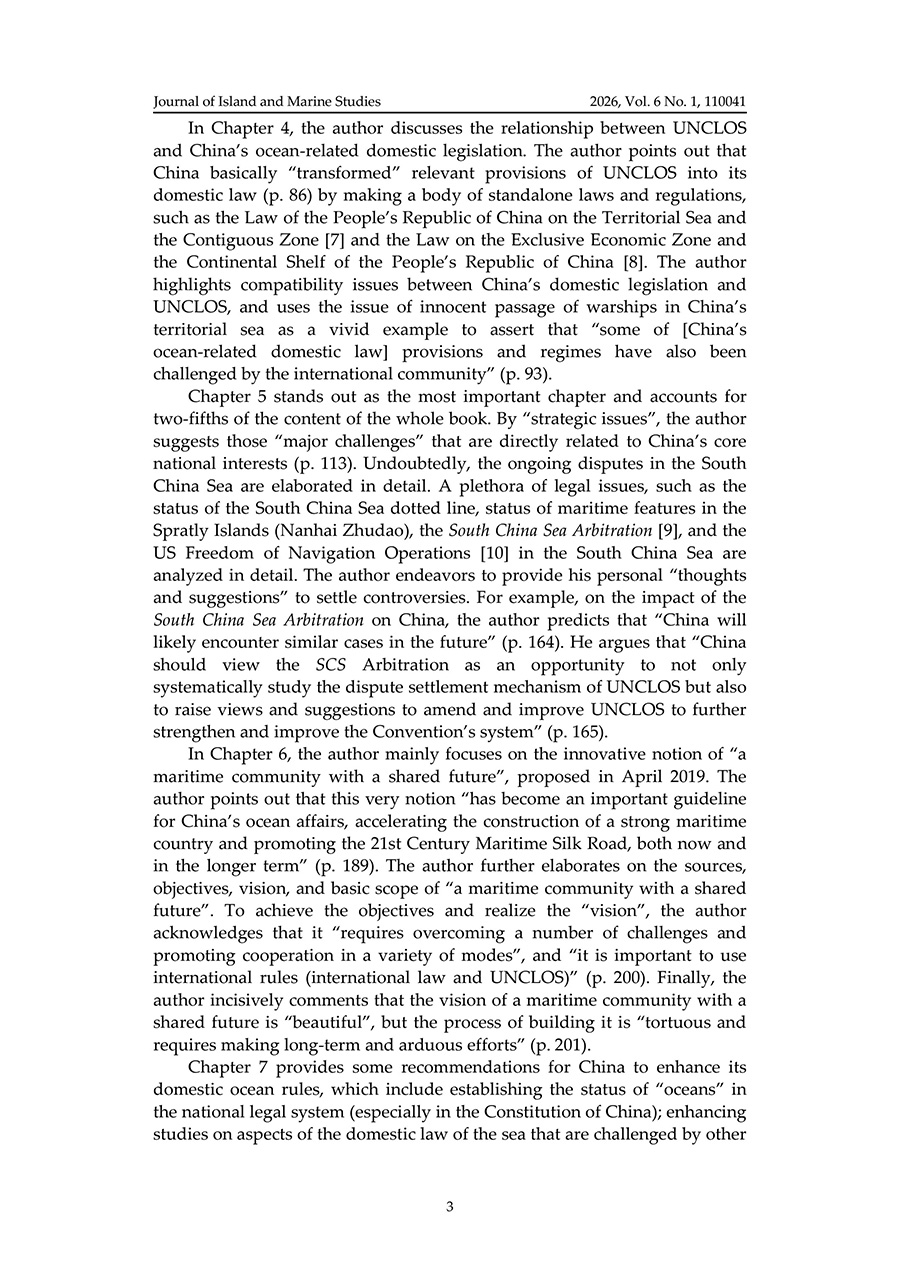 Journal of Island and Marine Studies 2026, Vol. 6 No. 1, 110041

In Chapter 4, the author discusses the relationship between UNCLOS and China's ocean-related domestic legislation. The author points out that China basically "transformed" relevant provisions of UNCLOS into its domestic law (p. 86) by making a body of standalone laws and regulations, such as the Law of the People's Republic of China on the Territorial Sea and the Contiguous Zone [7] and the Law on the Exclusive Economic Zone and the Continental Shelf of the People's Republic of China [8]. The author highlights compatibility issues between China's domestic legislation and UNCLOS, and uses the issue of innocent passage of warships in China's territorial sea as a vivid example to assert that "some of [China's ocean-related domestic law] provisions and regimes have also been challenged by the international community" (p. 93).

Chapter 5 stands out as the most important chapter and accounts for two-fifths of the content of the whole book. By "strategic issues", the author suggests those "major challenges" that are directly related to China's core national interests (p. 113). Undoubtedly, the ongoing disputes in the South China Sea are elaborated in detail. A plethora of legal issues, such as the status of the South China Sea dotted line, status of maritime features in the Spratly Islands (Nanhai Zhudao), the South China Sea Arbitration [9], and the US Freedom of Navigation Operations [10] in the South China Sea are analyzed in detail. The author endeavors to provide his personal "thoughts and suggestions" to settle controversies. For example, on the impact of the South China Sea Arbitration on China, the author predicts that "China will likely encounter similar cases in the future" (p. 164). He argues that "China should view the SCS Arbitration as an opportunity to not only systematically study the dispute settlement mechanism of UNCLOS but also to raise views and suggestions to amend and improve UNCLOS to further strengthen and improve the Convention's system" (p. 165).

In Chapter 6, the author mainly focuses on the innovative notion of "a maritime community with a shared future", proposed in April 2019. The author points out that this very notion "has become an important guideline for China's ocean affairs, accelerating the construction of a strong maritime country and promoting the 21st Century Maritime Silk Road, both now and in the longer term" (p. 189). The author further elaborates on the sources, objectives, vision, and basic scope of "a maritime community with a shared future". To achieve the objectives and realize the "vision", the author acknowledges that it "requires overcoming a number of challenges and promoting cooperation in a variety of modes", and "it is important to use international rules (international law and UNCLOS)" (p. 200). Finally, the author incisively comments that the vision of a maritime community with a shared future is "beautiful", but the process of building it is "tortuous and requires making long-term and arduous efforts" (p. 201).

Chapter 7 provides some recommendations for China to enhance its domestic ocean rules, which include establishing the status of "oceans" in the national legal system (especially in the Constitution of China); enhancing studies on aspects of the domestic law of the sea that are challenged by other

3